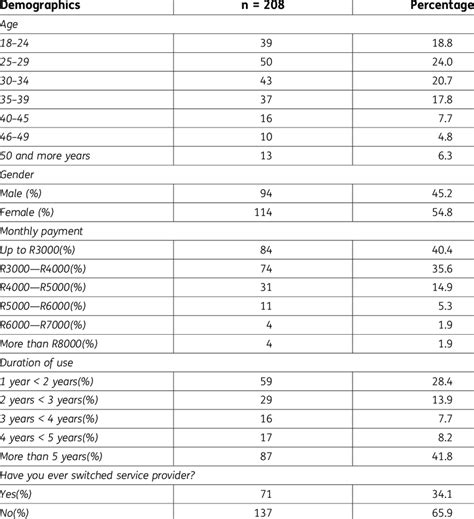 | Demographics | n = 208 | Percentage |
|---|---|---|
| Age | | |
| 18–24 | 39 | 18.8 |
| 25–29 | 50 | 24.0 |
| 30–34 | 43 | 20.7 |
| 35–39 | 37 | 17.8 |
| 40–45 | 16 | 7.7 |
| 46–49 | 10 | 4.8 |
| 50 and more years | 13 | 6.3 |
| Gender | | |
| Male (%) | 94 | 45.2 |
| Female (%) | 114 | 54.8 |
| Monthly payment | | |
| Up to R3000(%) | 84 | 40.4 |
| R3000—R4000(%) | 74 | 35.6 |
| R4000—R5000(%) | 31 | 14.9 |
| R5000—R6000(%) | 11 | 5.3 |
| R6000—R7000(%) | 4 | 1.9 |
| More than R8000(%) | 4 | 1.9 |
| Duration of use | | |
| 1 year < 2 years(%) | 59 | 28.4 |
| 2 years < 3 years(%) | 29 | 13.9 |
| 3 years < 4 years(%) | 16 | 7.7 |
| 4 years < 5 years(%) | 17 | 8.2 |
| More than 5 years(%) | 87 | 41.8 |
| Have you ever switched service provider? | | |
| Yes(%) | 71 | 34.1 |
| No(%) | 137 | 65.9 |